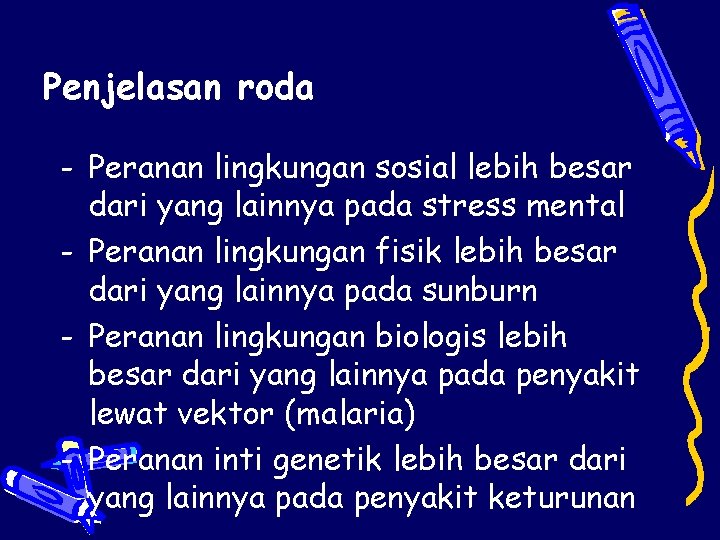 Penjelasan roda

- Peranan lingkungan sosial lebih besar dari yang lainnya pada stress mental
- Peranan lingkungan fisik lebih besar dari yang lainnya pada sunburn
- Peranan lingkungan biologis lebih besar dari yang lainnya pada penyakit lewat vektor (malaria)
- Peranan inti genetik lebih besar dari yang lainnya pada penyakit keturunan